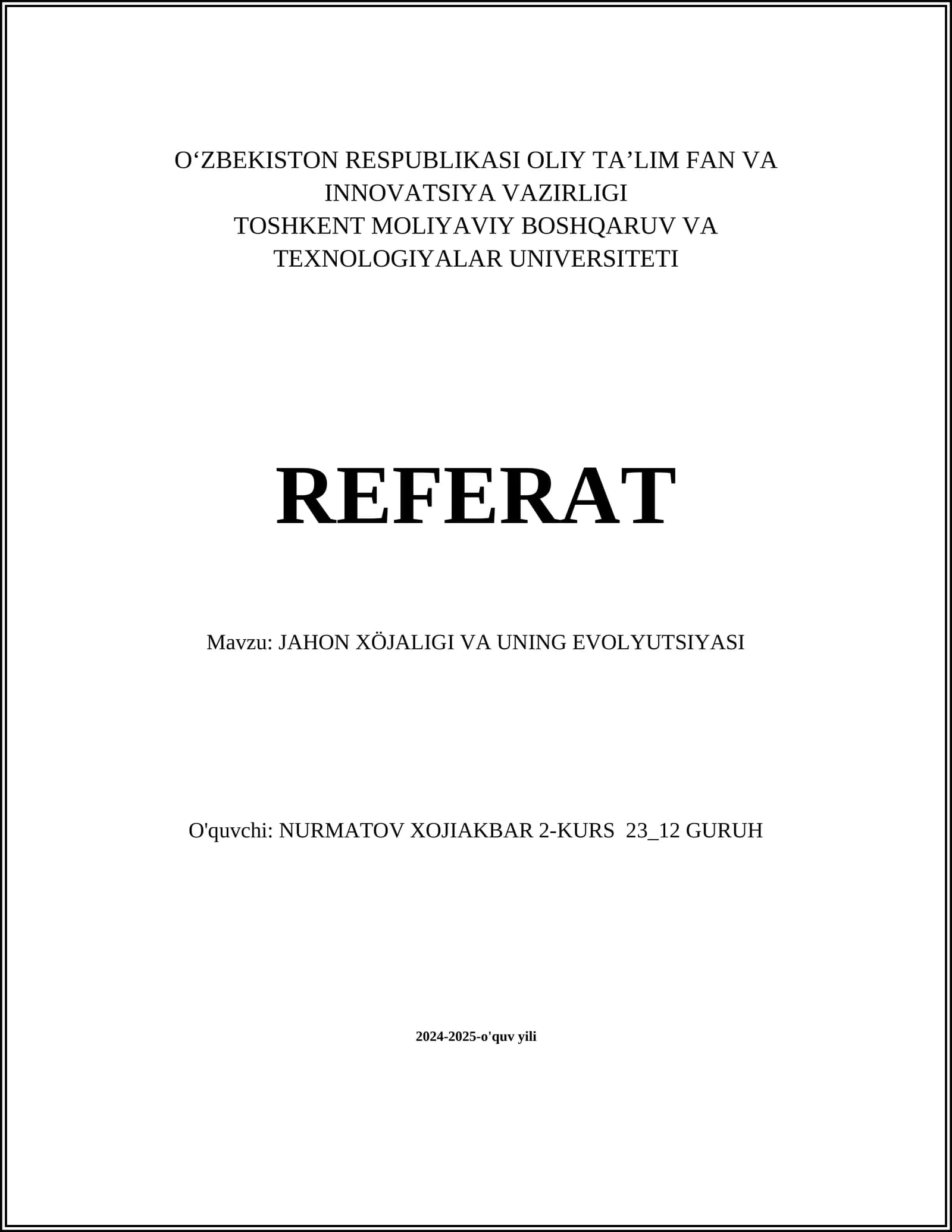 O‘ZBEKISTON RESPUBLIKASI OLIY TA’LIM FAN VA INNOVATSIYA VAZIRLIGI
TOSHKENT MOLIYAVIY BOSHQARUV VA TEXNOLOGIYALAR UNIVERSITETI

REFERAT

Mavzu: JAHON XÖJALIGI VA UNING EVOLYUTSIYASI

O'quvchi: NURMATOV XOJIAKBAR 2-KURS 23_12 GURUH

2024-2025-o'quv yili